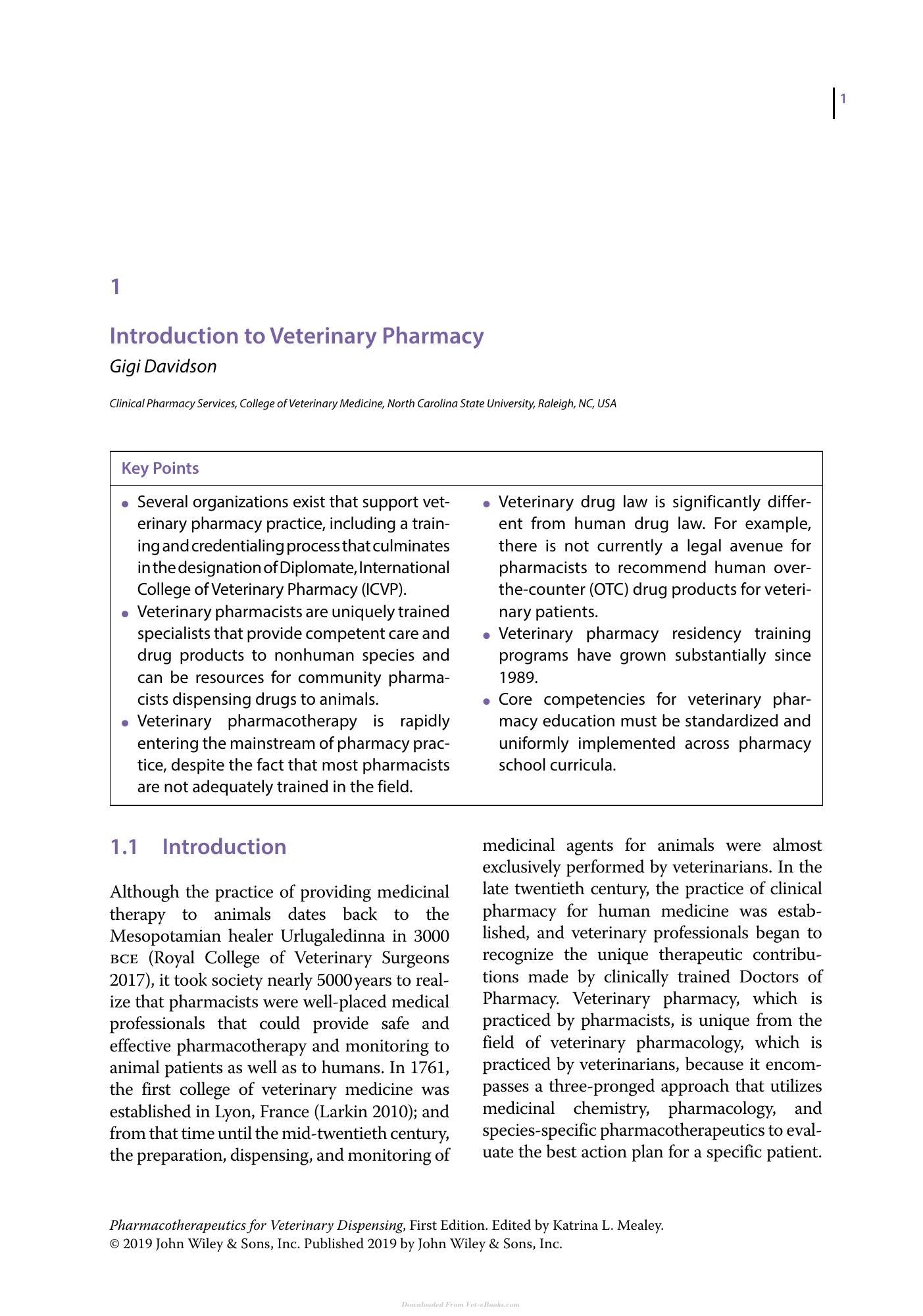 1

1

Introduction to Veterinary Pharmacy

Gigi Davidson

Clinical Pharmacy Services, College of Veterinary Medicine, North Carolina State University, Raleigh, NC, USA

Key Points

• Several organizations exist that support veterinary pharmacy practice, including a training and credentialing process that culminates in the designation of Diplomate, International College of Veterinary Pharmacy (ICVP).
• Veterinary pharmacists are uniquely trained specialists that provide competent care and drug products to nonhuman species and can be resources for community pharmacists dispensing drugs to animals.
• Veterinary pharmacotherapy is rapidly entering the mainstream of pharmacy practice, despite the fact that most pharmacists are not adequately trained in the field.
• Veterinary drug law is significantly different from human drug law. For example, there is not currently a legal avenue for pharmacists to recommend human over-the-counter (OTC) drug products for veterinary patients.
• Veterinary pharmacy residency training programs have grown substantially since 1989.
• Core competencies for veterinary pharmacy education must be standardized and uniformly implemented across pharmacy school curricula.

1.1 Introduction

Although the practice of providing medicinal therapy to animals dates back to the Mesopotamian healer Urlugaledinna in 3000 BCE (Royal College of Veterinary Surgeons 2017), it took society nearly 5000 years to realize that pharmacists were well-placed medical professionals that could provide safe and effective pharmacotherapy and monitoring to animal patients as well as to humans. In 1761, the first college of veterinary medicine was established in Lyon, France (Larkin 2010); and from that time until the mid-twentieth century, the preparation, dispensing, and monitoring of medicinal agents for animals were almost exclusively performed by veterinarians. In the late twentieth century, the practice of clinical pharmacy for human medicine was established, and veterinary professionals began to recognize the unique therapeutic contributions made by clinically trained Doctors of Pharmacy. Veterinary pharmacy, which is practiced by pharmacists, is unique from the field of veterinary pharmacology, which is practiced by veterinarians, because it encompasses a three-pronged approach that utilizes medicinal chemistry, pharmacology, and species-specific pharmacotherapeutics to evaluate the best action plan for a specific patient.

Pharmacotherapeutics for Veterinary Dispensing, First Edition. Edited by Katrina L. Mealey.
© 2019 John Wiley & Sons, Inc. Published 2019 by John Wiley & Sons, Inc.

Downloaded From Vet-eBooks.com